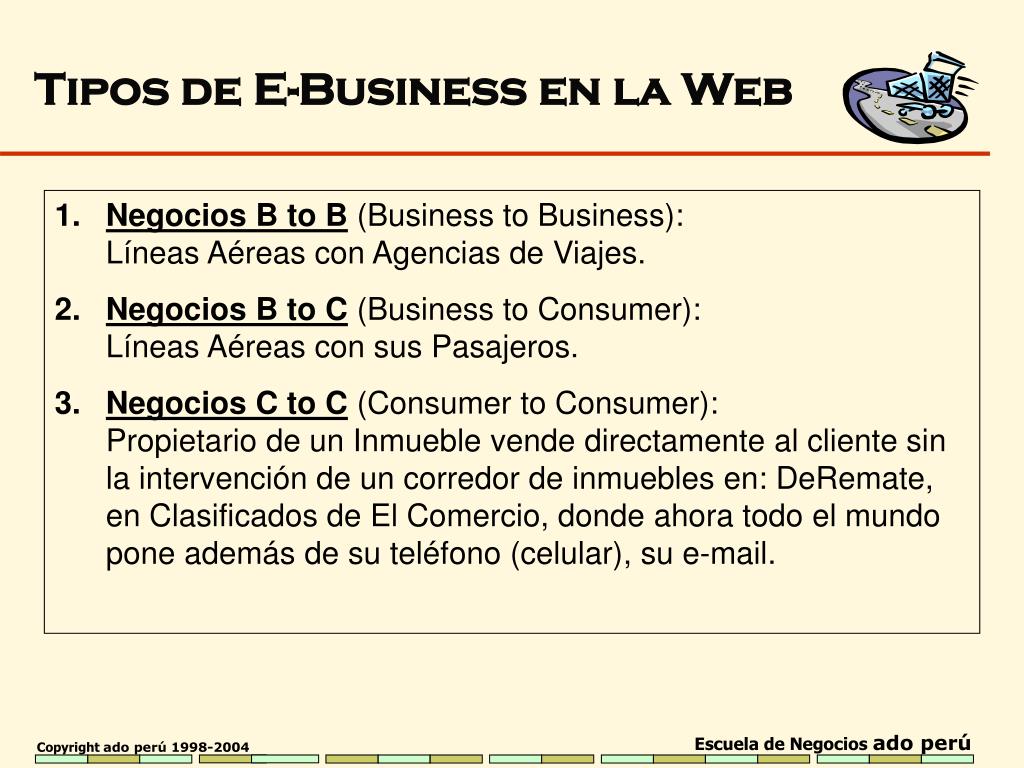 Tipos de E-Business en la Web

1. Negocios B to B (Business to Business):
Líneas Aéreas con Agencias de Viajes.

2. Negocios B to C (Business to Consumer):
Líneas Aéreas con sus Pasajeros.

3. Negocios C to C (Consumer to Consumer):
Propietario de un Inmueble vende directamente al cliente sin la intervención de un corredor de inmuebles en: DeRemate, en Clasificados de El Comercio, donde ahora todo el mundo pone además de su teléfono (celular), su e-mail.

Copyright ado perú 1998-2004

Escuela de Negocios ado perú